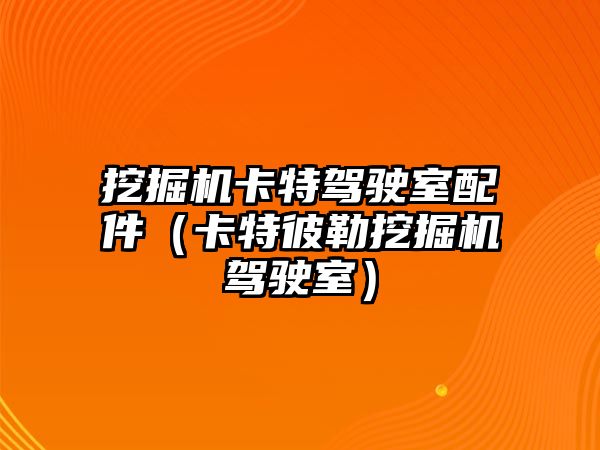 挖掘机卡特驾驶室配件（卡特彼勒挖掘机驾驶室）